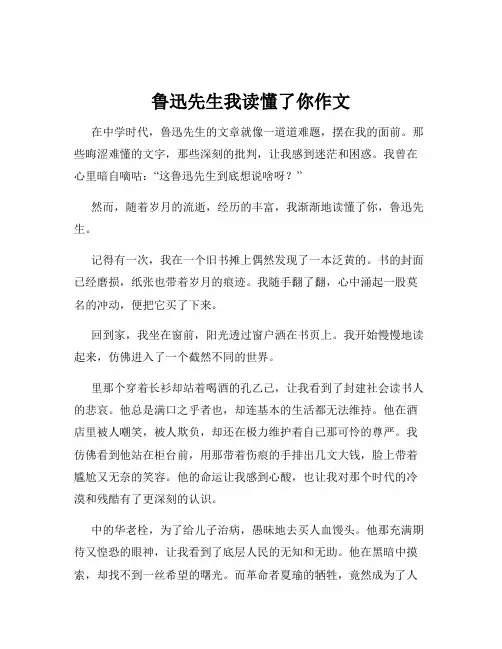 鲁迅先生我读懂了你作文

在中学时代，鲁迅先生的文章就像一道道难题，摆在我的面前。那些晦涩难懂的文字，那些深刻的批判，让我感到迷茫和困惑。我曾在心里暗自嘀咕："这鲁迅先生到底想说啥呀？"

然而，随着岁月的流逝，经历的丰富，我渐渐地读懂了你，鲁迅先生。

记得有一次，我在一个旧书摊上偶然发现了一本泛黄的。书的封面已经磨损，纸张也带着岁月的痕迹。我随手翻了翻，心中涌起一股莫名的冲动，便把它买了下来。

回到家，我坐在窗前，阳光透过窗户洒在书页上。我开始慢慢地读起来，仿佛进入了一个截然不同的世界。

里那个穿着长衫却站着喝酒的孔乙己，让我看到了封建社会读书人的悲哀。他总是满口之乎者也，却连基本的生活都无法维持。他在酒店里被人嘲笑，被人欺负，却还在极力维护着自己那可怜的尊严。我仿佛看到他站在柜台前，用那带着伤痕的手排出几文大钱，脸上带着尴尬又无奈的笑容。他的命运让我感到心酸，也让我对那个时代的冷漠和残酷有了更深刻的认识。

中的华老栓，为了给儿子治病，愚昧地去买人血馒头。他那充满期待又惶恐的眼神，让我看到了底层人民的无知和无助。他在黑暗中摸索，却找不到一丝希望的曙光。而革命者夏瑜的牺牲，竟然成为了人